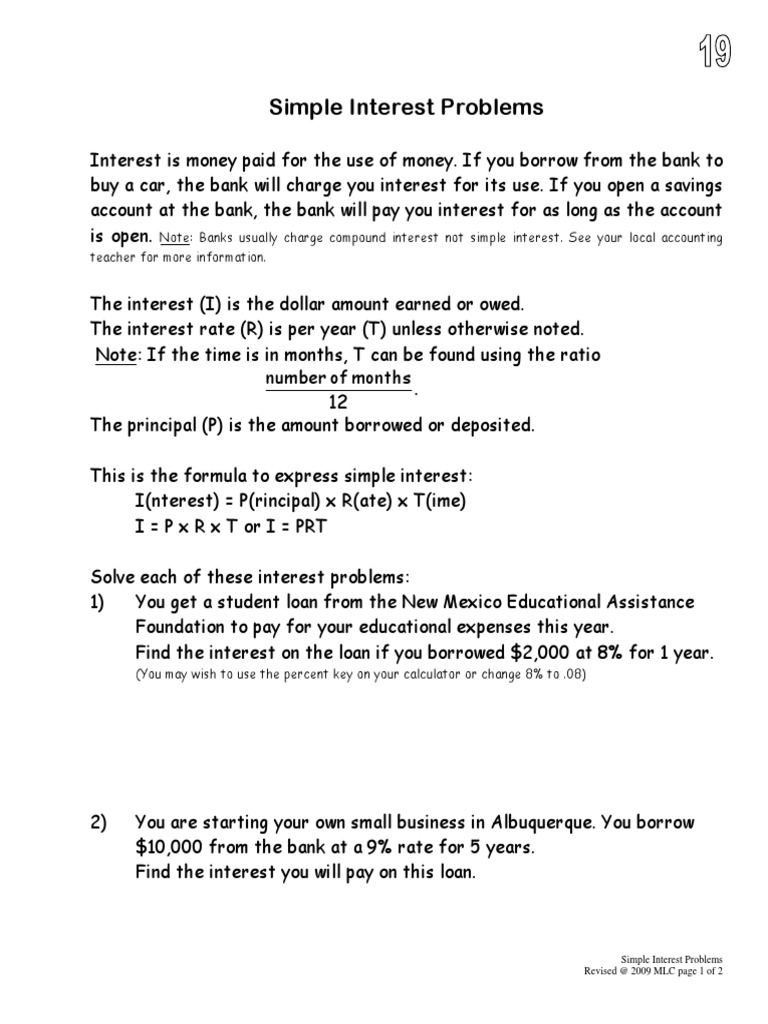 19

Simple Interest Problems

Interest is money paid for the use of money. If you borrow from the bank to buy a car, the bank will charge you interest for its use. If you open a savings account at the bank, the bank will pay you interest for as long as the account is open. Note: Banks usually charge compound interest not simple interest. See your local accounting teacher for more information.

The interest (I) is the dollar amount earned or owed.
The interest rate (R) is per year (T) unless otherwise noted.
Note: If the time is in months, T can be found using the ratio $\frac{\text{number of months}}{12}$.
The principal (P) is the amount borrowed or deposited.

This is the formula to express simple interest:
I(nterest) = P(rincipal) x R(ate) x T(ime)
I = P x R x T or I = PRT

Solve each of these interest problems:
1) You get a student loan from the New Mexico Educational Assistance Foundation to pay for your educational expenses this year.
Find the interest on the loan if you borrowed $2,000 at 8% for 1 year.
(You may wish to use the percent key on your calculator or change 8% to .08)

2) You are starting your own small business in Albuquerque. You borrow $10,000 from the bank at a 9% rate for 5 years.
Find the interest you will pay on this loan.

Simple Interest Problems
Revised @ 2009 MLC page 1 of 2